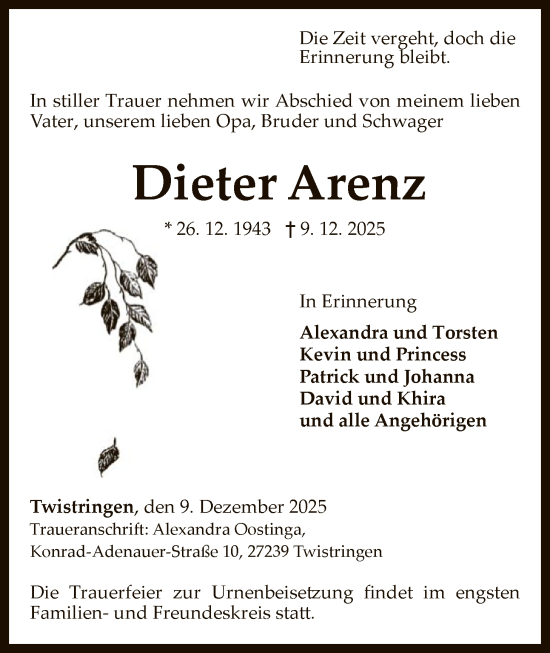 Die Zeit vergeht, doch die Erinnerung bleibt.

In stiller Trauer nehmen wir Abschied von meinem lieben Vater, unserem lieben Opa, Bruder und Schwager

Dieter Arenz

* 26. 12. 1943 † 9. 12. 2025

In Erinnerung

Alexandra und Torsten
Kevin und Princess
Patrick und Johanna
David und Khira
und alle Angehörigen

Twistringen, den 9. Dezember 2025
Traueranschrift: Alexandra Oostinga,
Konrad-Adenauer-Straße 10, 27239 Twistringen

Die Trauerfeier zur Urnenbeisetzung findet im engsten Familien- und Freundeskreis statt.